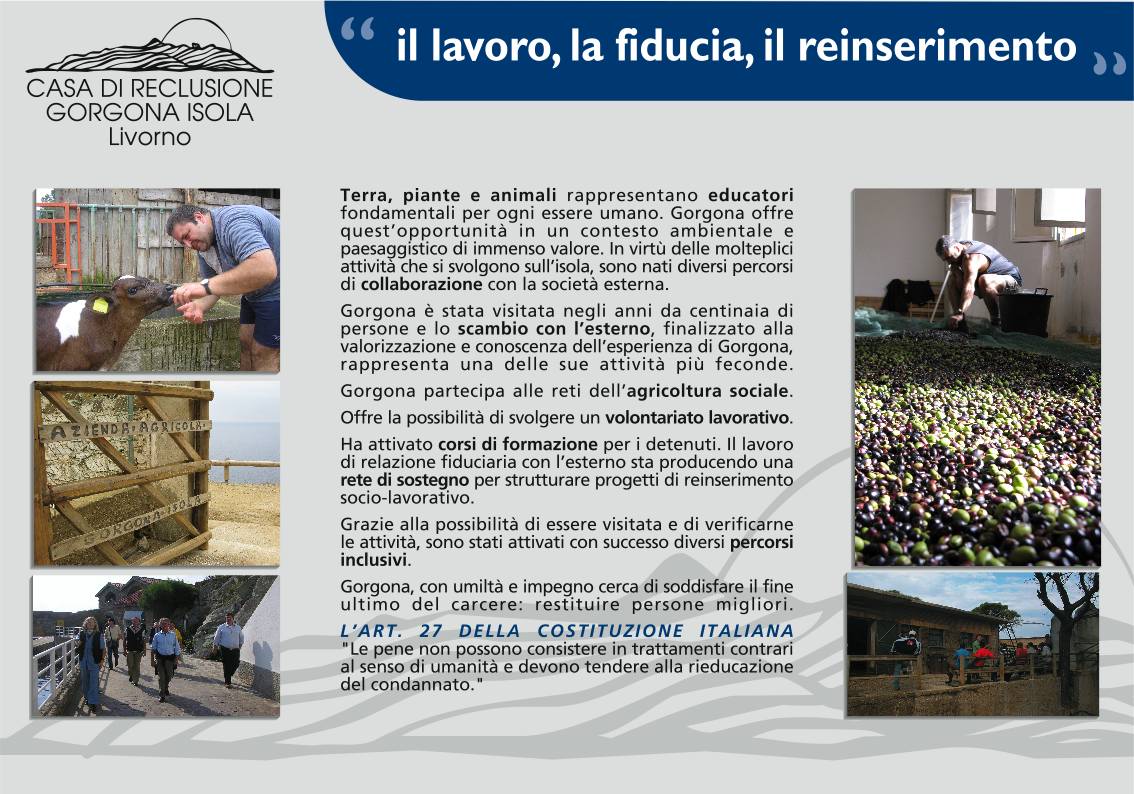 CASA DI RECLUSIONE
GORGONA ISOLA
Livorno

“ il lavoro, la fiducia, il reinserimento ”

AZIENDA AGRICOLA
GORGONA ISOLA

Terra, piante e animali rappresentano educatori fondamentali per ogni essere umano. Gorgona offre quest'opportunità in un contesto ambientale e paesaggistico di immenso valore. In virtù delle molteplici attività che si svolgono sull'isola, sono nati diversi percorsi di collaborazione con la società esterna.

Gorgona è stata visitata negli anni da centinaia di persone e lo scambio con l'esterno, finalizzato alla valorizzazione e conoscenza dell'esperienza di Gorgona, rappresenta una delle sue attività più feconde.

Gorgona partecipa alle reti dell'agricoltura sociale.

Offre la possibilità di svolgere un volontariato lavorativo.

Ha attivato corsi di formazione per i detenuti. Il lavoro di relazione fiduciaria con l'esterno sta producendo una rete di sostegno per strutturare progetti di reinserimento socio-lavorativo.

Grazie alla possibilità di essere visitata e di verificarne le attività, sono stati attivati con successo diversi percorsi inclusivi.

Gorgona, con umiltà e impegno cerca di soddisfare il fine ultimo del carcere: restituire persone migliori.

L'ART. 27 DELLA COSTITUZIONE ITALIANA
"Le pene non possono consistere in trattamenti contrari al senso di umanità e devono tendere alla rieducazione del condannato."